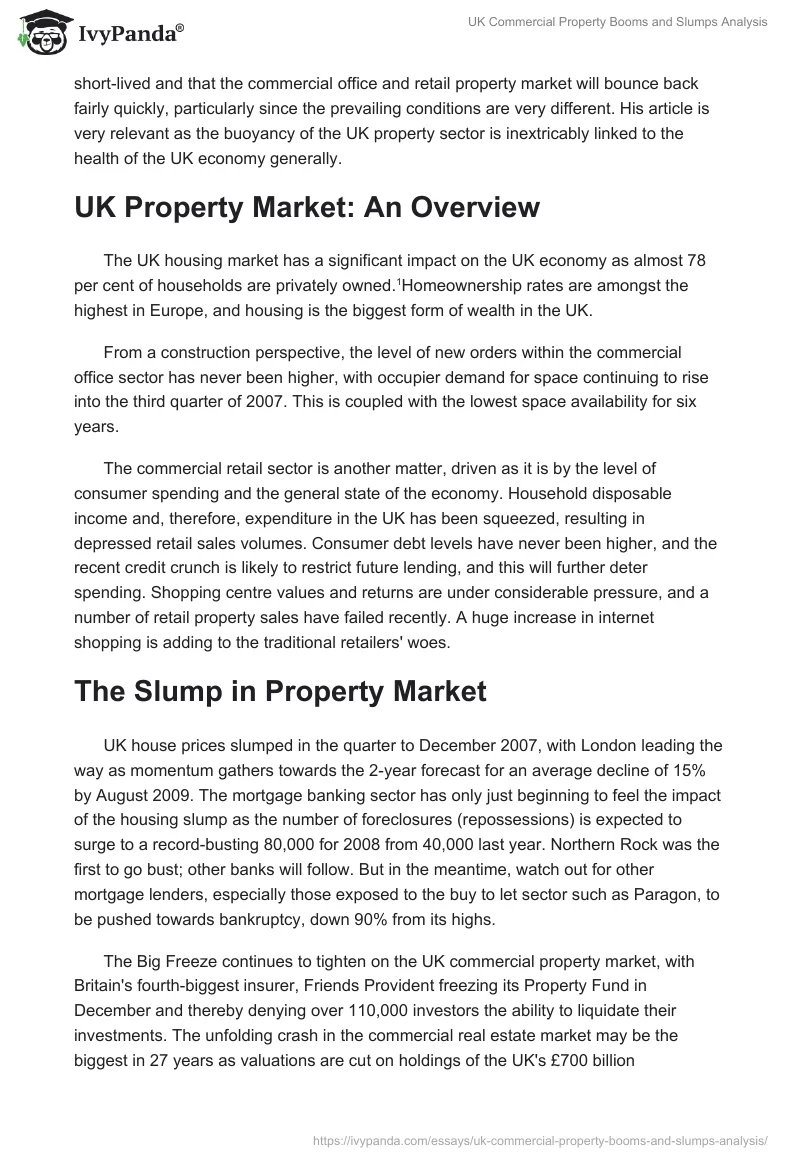 IvyPanda®

UK Commercial Property Booms and Slumps Analysis

short-lived and that the commercial office and retail property market will bounce back fairly quickly, particularly since the prevailing conditions are very different. His article is very relevant as the buoyancy of the UK property sector is inextricably linked to the health of the UK economy generally.

UK Property Market: An Overview

The UK housing market has a significant impact on the UK economy as almost 78 per cent of households are privately owned.$^1$Homeownership rates are amongst the highest in Europe, and housing is the biggest form of wealth in the UK.

From a construction perspective, the level of new orders within the commercial office sector has never been higher, with occupier demand for space continuing to rise into the third quarter of 2007. This is coupled with the lowest space availability for six years.

The commercial retail sector is another matter, driven as it is by the level of consumer spending and the general state of the economy. Household disposable income and, therefore, expenditure in the UK has been squeezed, resulting in depressed retail sales volumes. Consumer debt levels have never been higher, and the recent credit crunch is likely to restrict future lending, and this will further deter spending. Shopping centre values and returns are under considerable pressure, and a number of retail property sales have failed recently. A huge increase in internet shopping is adding to the traditional retailers' woes.

The Slump in Property Market

UK house prices slumped in the quarter to December 2007, with London leading the way as momentum gathers towards the 2-year forecast for an average decline of 15% by August 2009. The mortgage banking sector has only just beginning to feel the impact of the housing slump as the number of foreclosures (repossessions) is expected to surge to a record-busting 80,000 for 2008 from 40,000 last year. Northern Rock was the first to go bust; other banks will follow. But in the meantime, watch out for other mortgage lenders, especially those exposed to the buy to let sector such as Paragon, to be pushed towards bankruptcy, down 90% from its highs.

The Big Freeze continues to tighten on the UK commercial property market, with Britain's fourth-biggest insurer, Friends Provident freezing its Property Fund in December and thereby denying over 110,000 investors the ability to liquidate their investments. The unfolding crash in the commercial real estate market may be the biggest in 27 years as valuations are cut on holdings of the UK's £700 billion

https://ivypanda.com/essays/uk-commercial-property-booms-and-slumps-analysis/